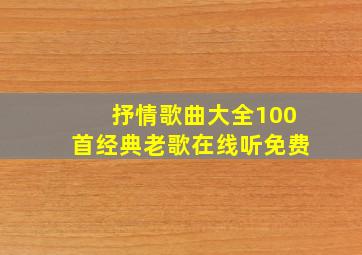 抒情歌曲大全100首经典老歌在线听免费